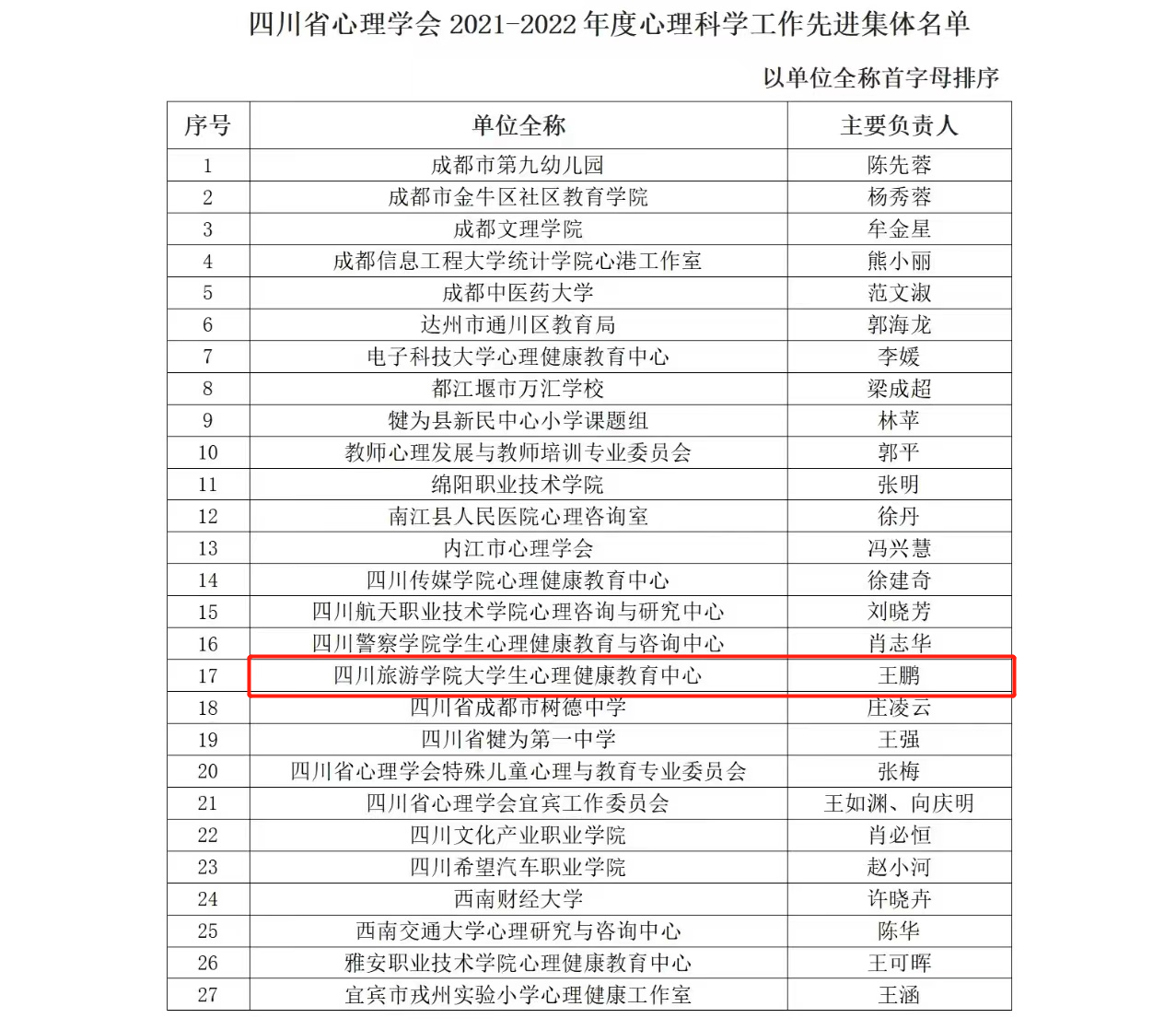 四川省心理学会 2021-2022 年度心理科学工作先进集体名单

以单位全称首字母排序

| 序号 | 单位全称 | 主要负责人 |
|---|---|---|
| 1 | 成都市第九幼儿园 | 陈先蓉 |
| 2 | 成都市金牛区社区教育学院 | 杨秀蓉 |
| 3 | 成都文理学院 | 牟金星 |
| 4 | 成都信息工程大学统计学院心港工作室 | 熊小丽 |
| 5 | 成都中医药大学 | 范文淑 |
| 6 | 达州市通川区教育局 | 郭海龙 |
| 7 | 电子科技大学心理健康教育中心 | 李媛 |
| 8 | 都江堰市万汇学校 | 梁成超 |
| 9 | 犍为县新民中心小学课题组 | 林苹 |
| 10 | 教师心理发展与教师培训专业委员会 | 郭平 |
| 11 | 绵阳职业技术学院 | 张明 |
| 12 | 南江县人民医院心理咨询室 | 徐丹 |
| 13 | 内江市心理学会 | 冯兴慧 |
| 14 | 四川传媒学院心理健康教育中心 | 徐建奇 |
| 15 | 四川航天职业技术学院心理咨询与研究中心 | 刘晓芳 |
| 16 | 四川警察学院学生心理健康教育与咨询中心 | 肖志华 |
| 17 | 四川旅游学院大学生心理健康教育中心 | 王鹏 |
| 18 | 四川省成都市树德中学 | 庄凌云 |
| 19 | 四川省犍为第一中学 | 王强 |
| 20 | 四川省心理学会特殊儿童心理与教育专业委员会 | 张梅 |
| 21 | 四川省心理学会宜宾工作委员会 | 王如渊、向庆明 |
| 22 | 四川文化产业职业学院 | 肖必恒 |
| 23 | 四川希望汽车职业学院 | 赵小河 |
| 24 | 西南财经大学 | 许晓卉 |
| 25 | 西南交通大学心理研究与咨询中心 | 陈华 |
| 26 | 雅安职业技术学院心理健康教育中心 | 王可晖 |
| 27 | 宜宾市戎州实验小学心理健康工作室 | 王涵 |